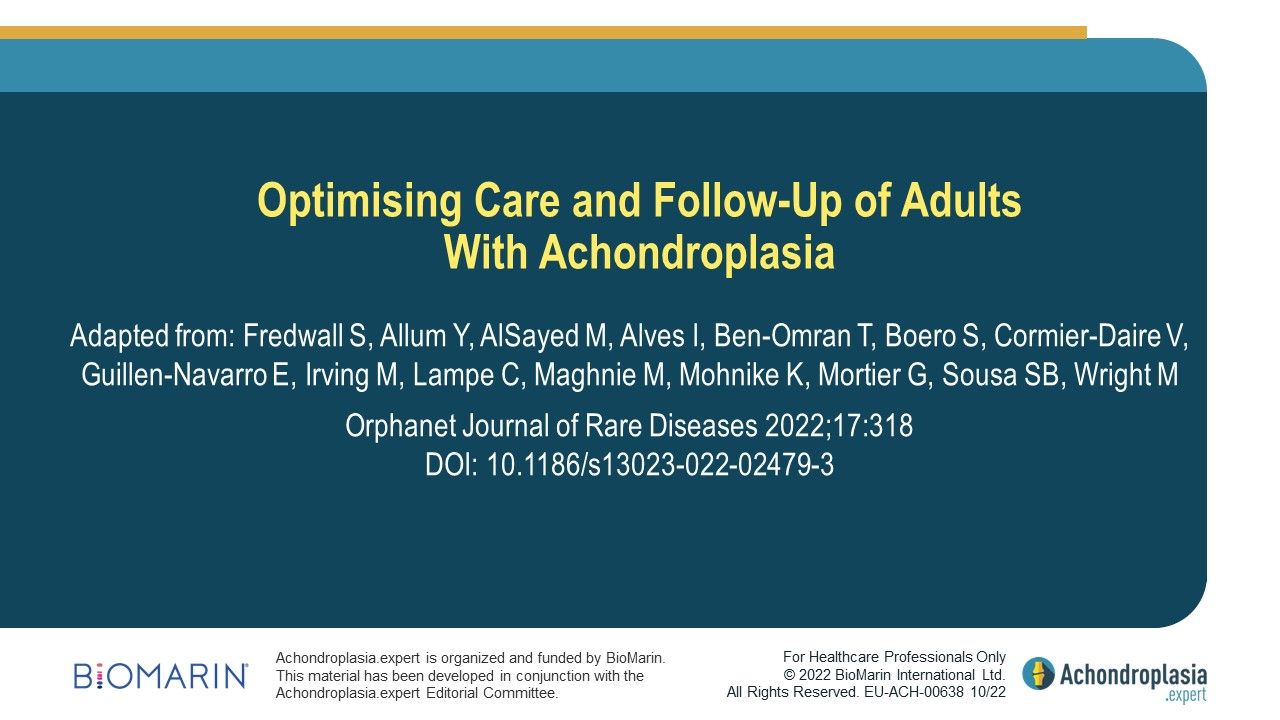 Optimising Care and Follow-Up of Adults With Achondroplasia

Adapted from: Fredwall S, Allum Y, AlSayed M, Alves I, Ben-Omran T, Boero S, Cormier-Daire V, Guillen-Navarro E, Irving M, Lampe C, Maghnie M, Mohnike K, Mortier G, Sousa SB, Wright M

Orphanet Journal of Rare Diseases 2022;17:318
DOI: 10.1186/s13023-022-02479-3

BIOMARIN®

Achondroplasia.expert is organized and funded by BioMarin. This material has been developed in conjunction with the Achondroplasia.expert Editorial Committee.

For Healthcare Professionals Only
© 2022 BioMarin International Ltd.
All Rights Reserved. EU-ACH-00638 10/22

Achondroplasia .expert